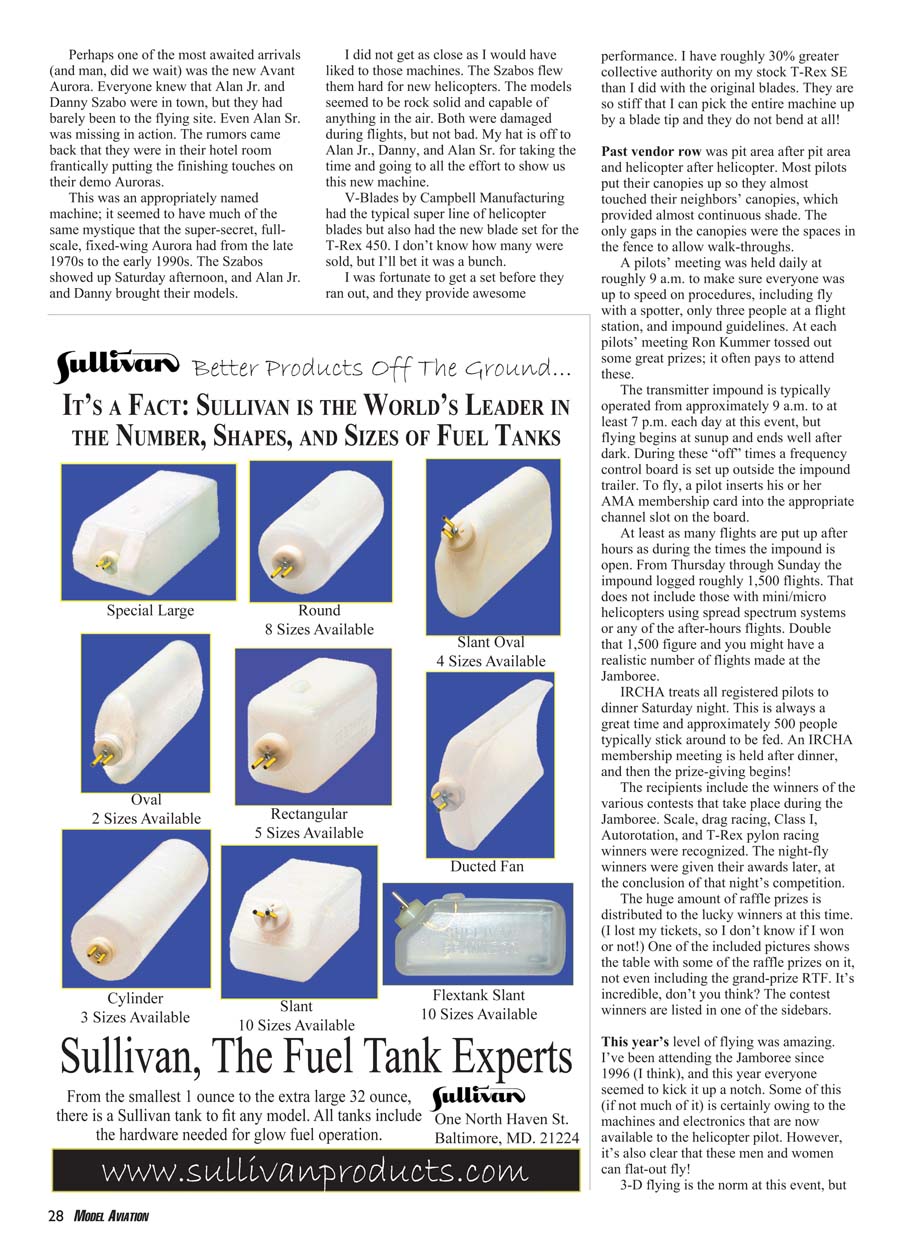 Perhaps one of the most awaited arrivals (and man, did we wait) was the new Avant Aurora. Everyone knew that Alan Jr. and Danny Szabo were in town, but they had barely been to the flying site. Even Alan Sr. was missing in action. The rumors came back that they were in their hotel room frantically putting the finishing touches on their demo Auroras.

This was an appropriately named machine; it seemed to have much of the same mystique that the super-secret, full-scale, fixed-wing Aurora had from the late 1970s to the early 1990s. The Szabos showed up Saturday afternoon, and Alan Jr. and Danny brought their models.

I did not get as close as I would have liked to those machines. The Szabos flew them hard for new helicopters. The models seemed to be rock solid and capable of anything in the air. Both were damaged during flights, but not bad. My hat is off to Alan Jr., Danny, and Alan Sr. for taking the time and going to all the effort to show us this new machine.

V-Blades by Campbell Manufacturing had the typical super line of helicopter blades but also had the new blade set for the T-Rex 450. I don't know how many were sold, but I'll bet it was a bunch.

I was fortunate to get a set before they ran out, and they provide awesome performance. I have roughly 30% greater collective authority on my stock T-Rex SE than I did with the original blades. They are so stiff that I can pick the entire machine up by a blade tip and they do not bend at all!

Past vendor row was pit area after pit area and helicopter after helicopter. Most pilots put their canopies up so they almost touched their neighbors' canopies, which provided almost continuous shade. The only gaps in the canopies were the spaces in the fence to allow walk-throughs.

A pilots' meeting was held daily at roughly 9 a.m. to make sure everyone was up to speed on procedures, including fly with a spotter, only three people at a flight station, and impound guidelines. At each pilots' meeting Ron Kummer tossed out some great prizes; it often pays to attend these.

The transmitter impound is typically operated from approximately 9 a.m. to at least 7 p.m. each day at this event, but flying begins at sunup and ends well after dark. During these "off" times a frequency control board is set up outside the impound trailer. To fly, a pilot inserts his or her AMA membership card into the appropriate channel slot on the board.

At least as many flights are put up after hours as during the times the impound is open. From Thursday through Sunday the impound logged roughly 1,500 flights. That does not include those with mini/micro helicopters using spread spectrum systems or any of the after-hours flights. Double that 1,500 figure and you might have a realistic number of flights made at the Jamboree.

IRCHA treats all registered pilots to dinner Saturday night. This is always a great time and approximately 500 people typically stick around to be fed. An IRCHA membership meeting is held after dinner, and then the prize-giving begins!

The recipients include the winners of the various contests that take place during the Jamboree. Scale, drag racing, Class I, Autorotation, and T-Rex pylon racing winners were recognized. The night-fly winners were given their awards later, at the conclusion of that night's competition.

The huge amount of raffle prizes is distributed to the lucky winners at this time. (I lost my tickets, so I don't know if I won or not!) One of the included pictures shows the table with some of the raffle prizes on it, not even including the grand-prize RTF. It's incredible, don't you think? The contest winners are listed in one of the sidebars.

This year's level of flying was amazing. I've been attending the Jamboree since 1996 (I think), and this year everyone seemed to kick it up a notch. Some of this (if not much of it) is certainly owing to the machines and electronics that are now available to the helicopter pilot. However, it's also clear that these men and women can flat-out fly!

3-D flying is the norm at this event, but

Sullivan Better Products Off The Ground...

IT'S A FACT: SULLIVAN IS THE WORLD'S LEADER IN THE NUMBER, SHAPES, AND SIZES OF FUEL TANKS

Special Large

Round
8 Sizes Available

Slant Oval
4 Sizes Available

Oval
2 Sizes Available

Rectangular
5 Sizes Available

Ducted Fan

Cylinder
3 Sizes Available

Slant
10 Sizes Available

Flextank Slant
10 Sizes Available

Sullivan, The Fuel Tank Experts

From the smallest 1 ounce to the extra large 32 ounce, there is a Sullivan tank to fit any model. All tanks include the hardware needed for glow fuel operation.

Sullivan
One North Haven St.
Baltimore, MD. 21224

www.sullivanproducts.com

28 MODEL AVIATION